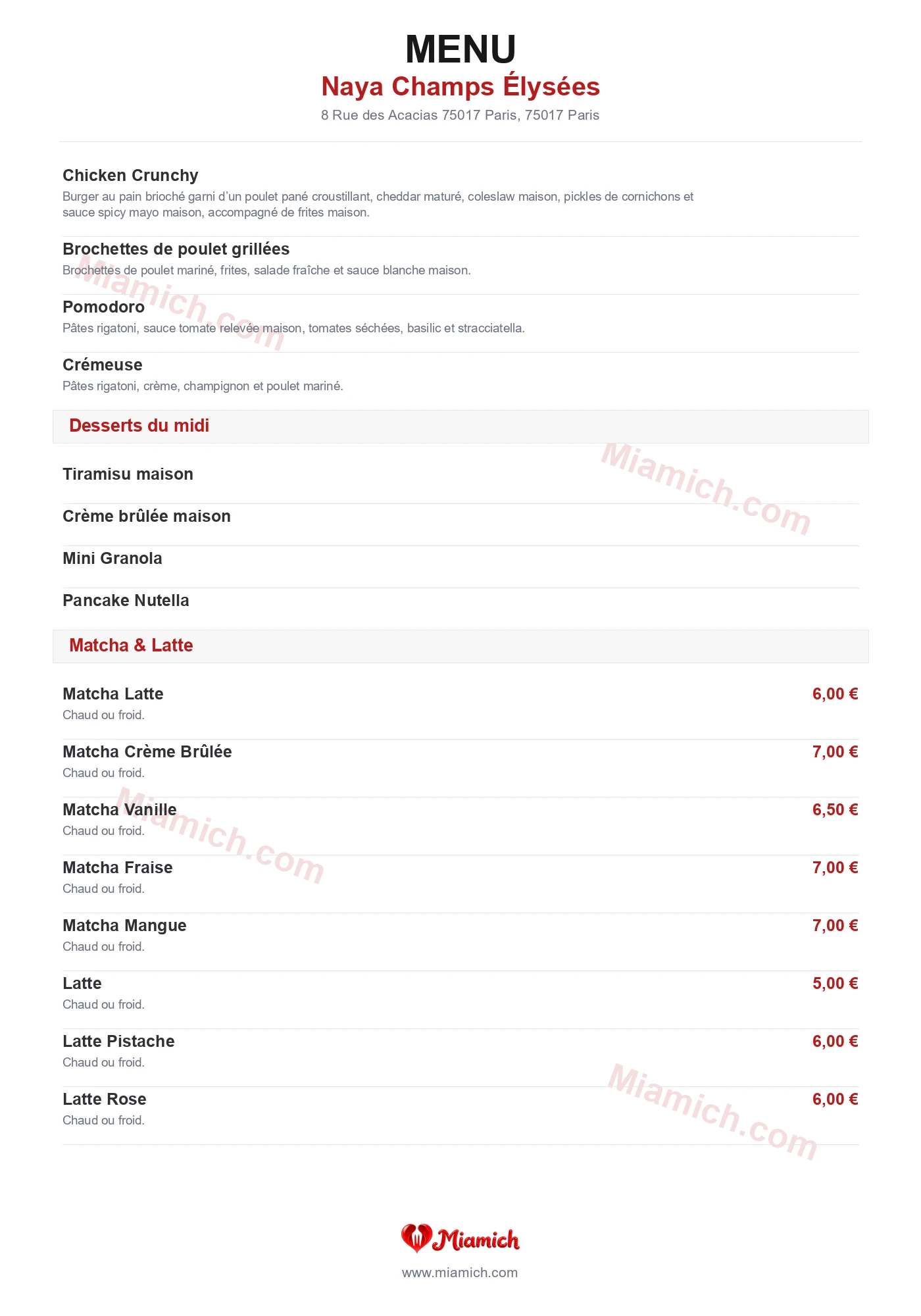 MENU
Naya Champs Élysées
8 Rue des Acacias 75017 Paris, 75017 Paris

Chicken Crunchy
Burger au pain brioché garni d'un poulet pané croustillant, cheddar maturé, coleslaw maison, pickles de cornichons et sauce spicy mayo maison, accompagné de frites maison.

Brochettes de poulet grillées
Brochettes de poulet mariné, frites, salade fraîche et sauce blanche maison.

Pomodoro
Pâtes rigatoni, sauce tomate relevée maison, tomates séchées, basilic et stracciatella.

Crémeuse
Pâtes rigatoni, crème, champignon et poulet mariné.

Desserts du midi

Tiramisu maison

Crème brûlée maison

Mini Granola

Pancake Nutella

Matcha & Latte

Matcha Latte
6,00 €
Chaud ou froid.

Matcha Crème Brûlée
7,00 €
Chaud ou froid.

Matcha Vanille
6,50 €
Chaud ou froid.

Matcha Fraise
7,00 €
Chaud ou froid.

Matcha Mangue
7,00 €
Chaud ou froid.

Latte
5,00 €
Chaud ou froid.

Latte Pistache
6,00 €
Chaud ou froid.

Latte Rose
6,00 €
Chaud ou froid.

Miamich
www.miamich.com

Miamich.com